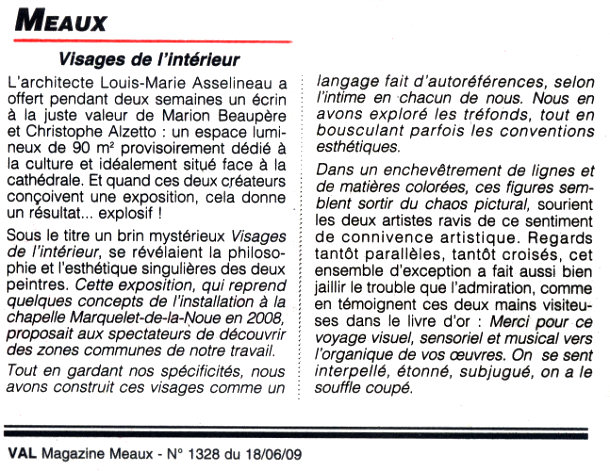 MEAUX

Visages de l'intérieur

L'architecte Louis-Marie Asselineau a offert pendant deux semaines un écrin à la juste valeur de Marion Beaupère et Christophe Alzetto : un espace lumineux de 90 m² provisoirement dédié à la culture et idéalement situé face à la cathédrale. Et quand ces deux créateurs conçoivent une exposition, cela donne un résultat... explosif !

Sous le titre un brin mystérieux Visages de l'intérieur, se révélaient la philosophie et l'esthétique singulières des deux peintres. Cette exposition, qui reprend quelques concepts de l'installation à la chapelle Marquelet-de-la-Noue en 2008, proposait aux spectateurs de découvrir des zones communes de notre travail.

Tout en gardant nos spécificités, nous avons construit ces visages comme un langage fait d'autoréférences, selon l'intime en chacun de nous. Nous en avons exploré les tréfonds, tout en bousculant parfois les conventions esthétiques.

Dans un enchevêtrement de lignes et de matières colorées, ces figures semblent sortir du chaos pictural, sourient les deux artistes ravis de ce sentiment de connivence artistique. Regards tantôt parallèles, tantôt croisés, cet ensemble d'exception a fait aussi bien jaillir le trouble que l'admiration, comme en témoignent ces deux mains visiteuses dans le livre d'or : Merci pour ce voyage visuel, sensoriel et musical vers l'organique de vos œuvres. On se sent interpellé, étonné, subjugué, on a le souffle coupé.

VAL Magazine Meaux - N° 1328 du 18/06/09